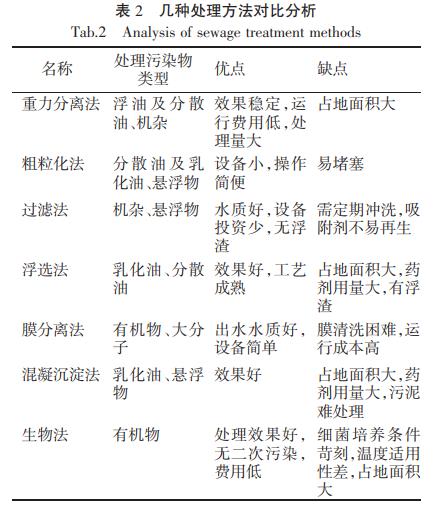 表 2　几种处理方法对比分析
Tab.2　Analysis of sewage treatment methods

| 名称 | 处理污染物类型 | 优点 | 缺点 |
|---|---|---|---|
| 重力分离法 | 浮油及分散油、机杂 | 效果稳定，运行费用低，处理量大 | 占地面积大 |
| 粗粒化法 | 分散油及乳化油、悬浮物 | 设备小，操作简便 | 易堵塞 |
| 过滤法 | 机杂、悬浮物 | 水质好，设备投资少，无浮渣 | 需定期冲洗，吸附剂不易再生 |
| 浮选法 | 乳化油、分散油 | 效果好，工艺成熟 | 占地面积大，药剂用量大，有浮渣 |
| 膜分离法 | 有机物、大分子 | 出水水质好，设备简单 | 膜清洗困难，运行成本高 |
| 混凝沉淀法 | 乳化油、悬浮物 | 效果好 | 占地面积大，药剂用量大，污泥难处理 |
| 生物法 | 有机物 | 处理效果好，无二次污染，费用低 | 细菌培养条件苛刻，温度适用性差，占地面积大 |